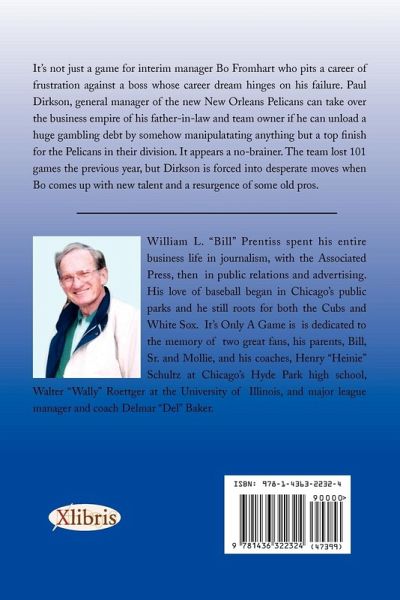 It's not just a game for interim manager Bo Fromhart who pits a career of frustration against a boss whose career dream hinges on his failure. Paul Dirkson, general manager of the new New Orleans Pelicans can take over the business empire of his father-in-law and team owner if he can unload a huge gambling debt by somehow manipulatating anything but a top finish for the Pelicans in their division. It appears a no-brainer. The team lost 101 games the previous year, but Dirkson is forced into desperate moves when Bo comes up with new talent and a resurgence of some old pros.

William L. "Bill" Prentiss spent his entire business life in journalism, with the Associated Press, then in public relations and advertising. His love of baseball began in Chicago's public parks and he still roots for both the Cubs and White Sox. It's Only A Game is is dedicated to the memory of two great fans, his parents, Bill, Sr. and Mollie, and his coaches, Henry "Heinie" Schultz at Chicago's Hyde Park high school, Walter "Wally" Roettger at the University of Illinois, and major league manager and coach Delmar "Del" Baker.

Xlibris

ISBN: 978-1-4363-2232-4

90000>

9 781436 322324 (47399)